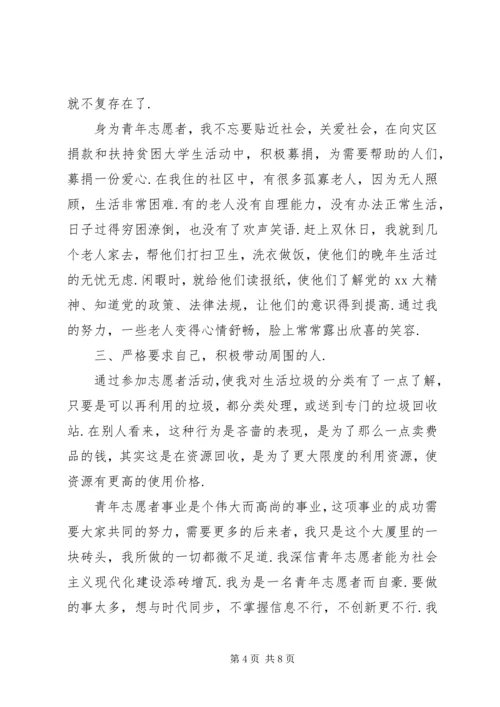 就不复存在了.

身为青年志愿者，我不忘要贴近社会，关爱社会，在向灾区捐款和扶持贫困大学生活动中，积极募捐，为需要帮助的人们，募捐一份爱心.在我住的社区中，有很多孤寡老人，因为无人照顾，生活非常困难.有的老人没有自理能力，没有办法正常生活，日子过得穷困潦倒，也没有了欢声笑语.赶上双休日，我就到几个老人家去，帮他们打扫卫生，洗衣做饭，使他们的晚年生活过的无忧无虑.闲暇时，就给他们读报纸，使他们了解党的xx大精神、知道党的政策、法律法规，让他们的意识得到提高.通过我的努力，一些老人变得心情舒畅，脸上常常露出欣喜的笑容.

三、严格要求自己，积极带动周围的人.

通过参加志愿者活动,使我对生活垃圾的分类有了一点了解，只要是可以再利用的垃圾，都分类处理，或送到专门的垃圾回收站.在别人看来，这种行为是吝啬的表现，是为了那么一点卖费品的钱，其实这是在资源回收，是为了更大限度的利用资源，使资源有更高的使用价格.

青年志愿者事业是个伟大而高尚的事业，这项事业的成功需要大家共同的努力，需要更多的后来者，我只是这个大厦里的一块砖头，我所做的一切都微不足道.我深信青年志愿者能为社会主义现代化建设添砖增瓦.我为是一名青年志愿者而自豪.要做的事太多，想与时代同步，不掌握信息不行，不创新更不行.我

第4页 共8页